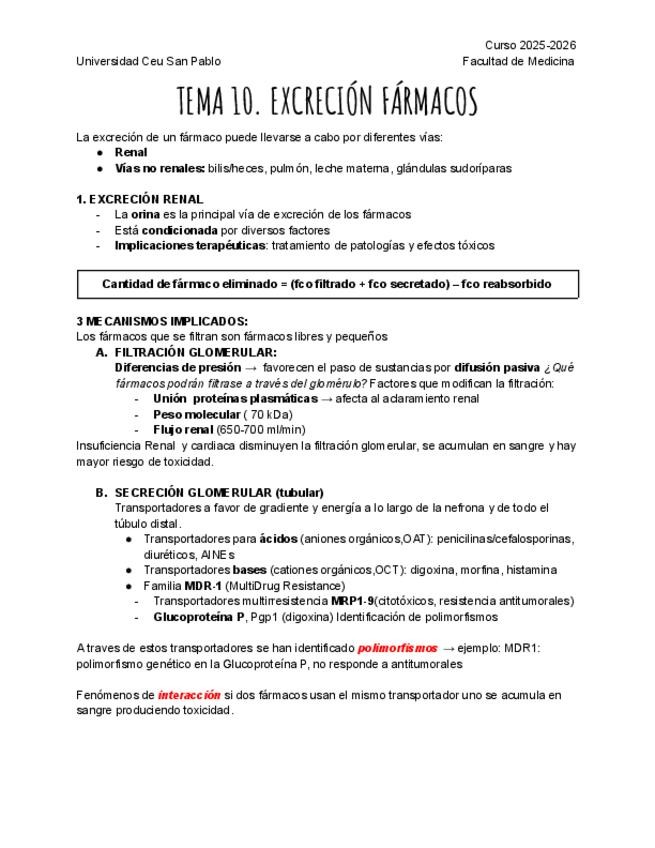 Curso 2025-2026
Universidad Ceu San Pablo Facultad de Medicina

TEMA 10. EXCRECIÓN FÁRMACOS

La excreción de un fármaco puede llevarse a cabo por diferentes vías:
● Renal
● Vías no renales: bilis/heces, pulmón, leche materna, glándulas sudoríparas

1. EXCRECIÓN RENAL
- La orina es la principal vía de excreción de los fármacos
- Está condicionada por diversos factores
- Implicaciones terapéuticas: tratamiento de patologías y efectos tóxicos

Cantidad de fármaco eliminado = (fco filtrado + fco secretado) – fco reabsorbido

3 MECANISMOS IMPLICADOS:
Los fármacos que se filtran son fármacos libres y pequeños
A. FILTRACIÓN GLOMERULAR:
Diferencias de presión → favorecen el paso de sustancias por difusión pasiva ¿Qué fármacos podrán filtrase a través del glomérulo? Factores que modifican la filtración:
- Unión proteínas plasmáticas → afecta al aclaramiento renal
- Peso molecular ( 70 kDa)
- Flujo renal (650-700 ml/min)
Insuficiencia Renal y cardiaca disminuyen la filtración glomerular, se acumulan en sangre y hay mayor riesgo de toxicidad.

B. SECRECIÓN GLOMERULAR (tubular)
Transportadores a favor de gradiente y energía a lo largo de la nefrona y de todo el túbulo distal.
● Transportadores para ácidos (aniones orgánicos,OAT): penicilinas/cefalosporinas, diuréticos, AINEs
● Transportadores bases (cationes orgánicos,OCT): digoxina, morfina, histamina
● Familia MDR-1 (MultiDrug Resistance)
- Transportadores multirresistencia MRP1-9(citotóxicos, resistencia antitumorales)
- Glucoproteína P, Pgp1 (digoxina) Identificación de polimorfismos

A traves de estos transportadores se han identificado polimorfismos → ejemplo: MDR1: polimorfismo genético en la Glucoproteína P, no responde a antitumorales

Fenómenos de interacción si dos fármacos usan el mismo transportador uno se acumula en sangre produciendo toxicidad.